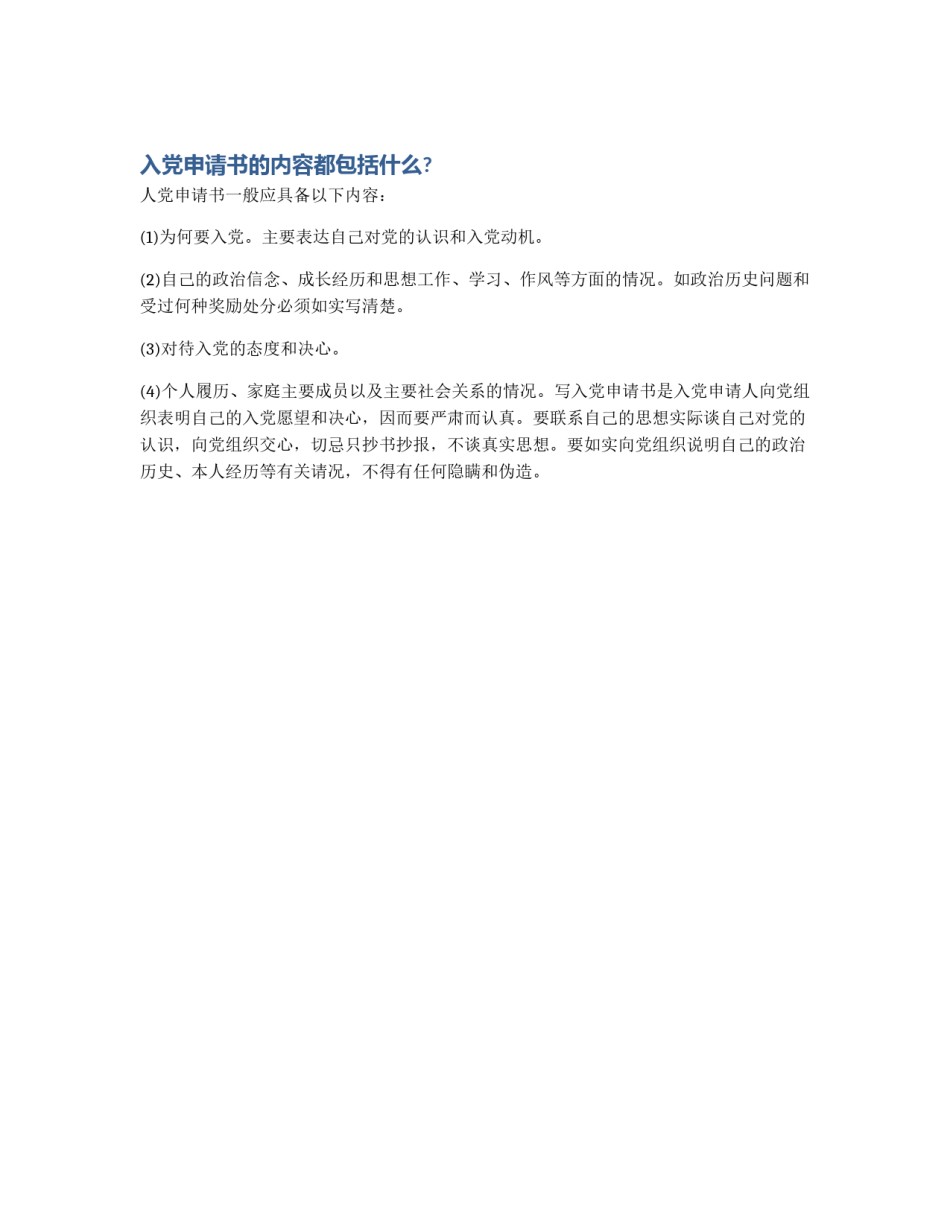 入党申请书的内容都包括什么?

人党申请书一般应具备以下内容：

(1)为何要入党。主要表达自己对党的认识和入党动机。

(2)自己的政治信念、成长经历和思想工作、学习、作风等方面的情况。如政治历史问题和受过何种奖励处分必须如实写清楚。

(3)对待入党的态度和决心。

(4)个人履历、家庭主要成员以及主要社会关系的情况。写入党申请书是入党申请人向党组织表明自己的入党愿望和决心，因而要严肃而认真。要联系自己的思想实际谈自己对党的认识，向党组织交心，切忌只抄书抄报，不谈真实思想。要如实向党组织说明自己的政治历史、本人经历等有关请况，不得有任何隐瞒和伪造。